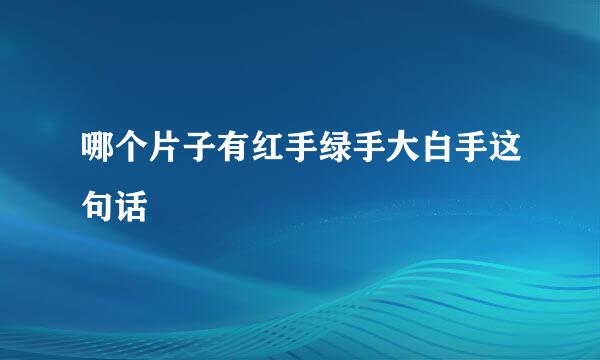 哪个片子有红手绿手大白手这句话